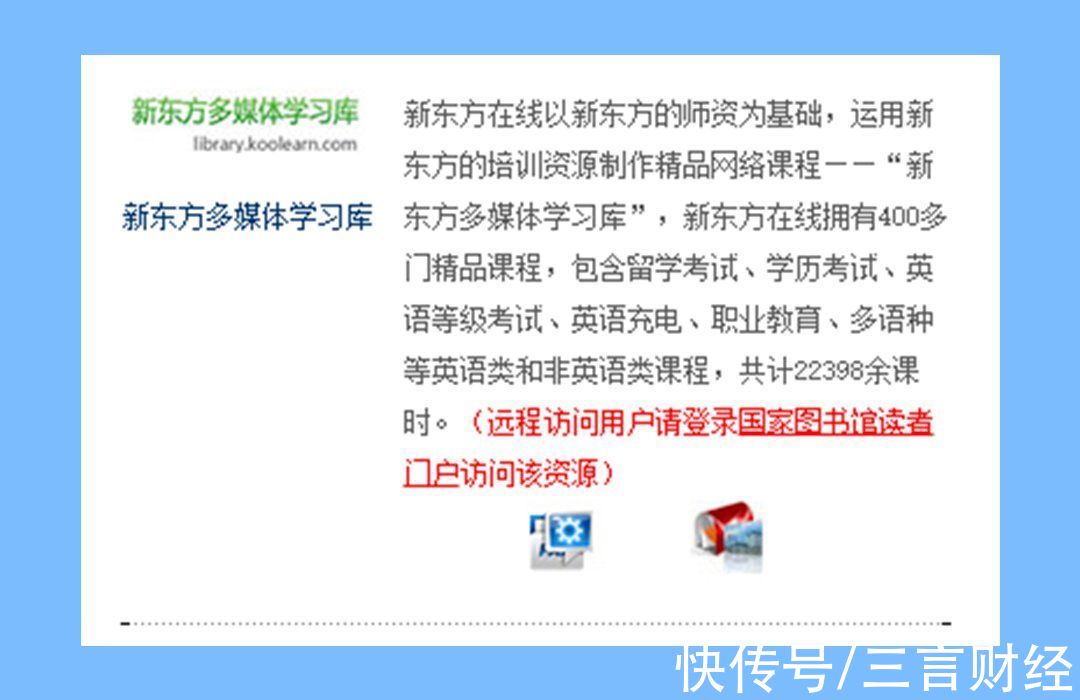 新东方多媒体学习库
library.koolearn.com

新东方多媒体学习库

新东方在线以新东方的师资为基础，运用新东方的培训资源制作精品网络课程——“新东方多媒体学习库”，新东方在线拥有400多门精品课程，包含留学考试、学历考试、英语等级考试、英语充电、职业教育、多语种等英语类和非英语类课程，共计22398余课时。（远程访问用户请登录国家图书馆读者门户访问该资源）

快传号/三言财经